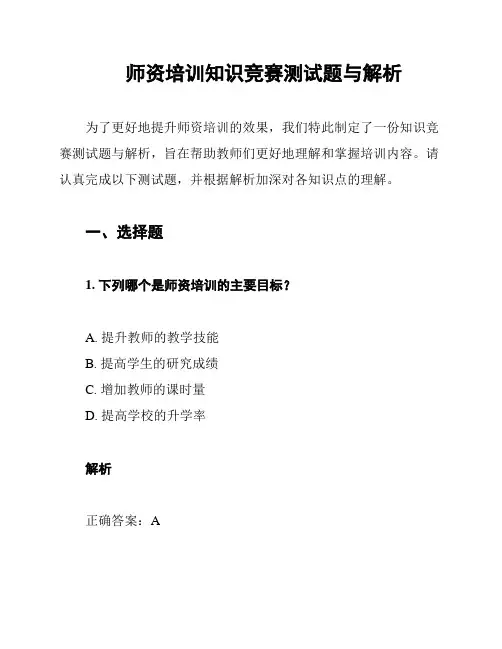 师资培训知识竞赛测试题与解析

为了更好地提升师资培训的效果，我们特此制定了一份知识竞赛测试题与解析，旨在帮助教师们更好地理解和掌握培训内容。请认真完成以下测试题，并根据解析加深对各知识点的理解。

一、选择题

1. 下列哪个是师资培训的主要目标？

A. 提升教师的教学技能
B. 提高学生的研究成绩
C. 增加教师的课时量
D. 提高学校的升学率

解析

正确答案：A